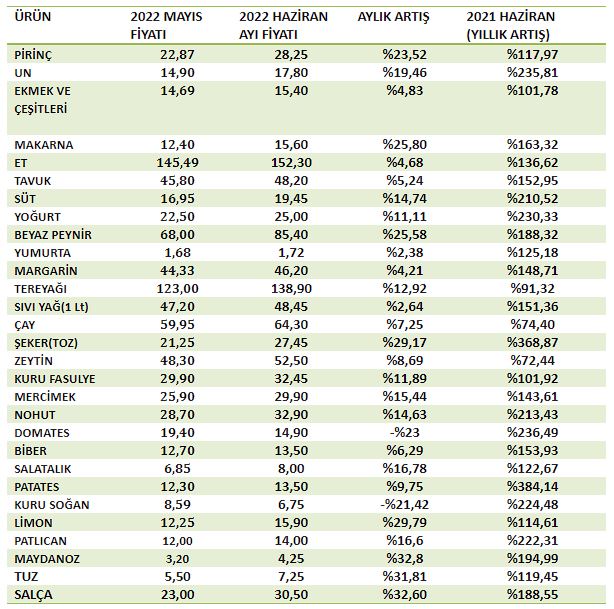 | ÜRÜN | 2022 MAYIS FİYATI | 2022 HAZİRAN AYI FİYATI | AYLIK ARTIŞ | 2021 HAZİRAN (YILLIK ARTIŞ) |
|---|---|---|---|---|
| PİRİNÇ | 22,87 | 28,25 | %23,52 | %117,97 |
| UN | 14,90 | 17,80 | %19,46 | %235,81 |
| EKMEK VE ÇEŞİTLERİ | 14,69 | 15,40 | %4,83 | %101,78 |
| MAKARNA | 12,40 | 15,60 | %25,80 | %163,32 |
| ET | 145,49 | 152,30 | %4,68 | %136,62 |
| TAVUK | 45,80 | 48,20 | %5,24 | %152,95 |
| SÜT | 16,95 | 19,45 | %14,74 | %210,52 |
| YOĞURT | 22,50 | 25,00 | %11,11 | %230,33 |
| BEYAZ PEYNİR | 68,00 | 85,40 | %25,58 | %188,32 |
| YUMURTA | 1,68 | 1,72 | %2,38 | %125,18 |
| MARGARİN | 44,33 | 46,20 | %4,21 | %148,71 |
| TEREYAĞI | 123,00 | 138,90 | %12,92 | %91,32 |
| SIVI YAĞ(1 Lt) | 47,20 | 48,45 | %2,64 | %151,36 |
| ÇAY | 59,95 | 64,30 | %7,25 | %74,40 |
| ŞEKER(TOZ) | 21,25 | 27,45 | %29,17 | %368,87 |
| ZEYTİN | 48,30 | 52,50 | %8,69 | %72,44 |
| KURU FASULYE | 29,90 | 32,45 | %11,89 | %101,92 |
| MERCİMEK | 25,90 | 29,90 | %15,44 | %143,61 |
| NOHUT | 28,70 | 32,90 | %14,63 | %213,43 |
| DOMATES | 19,40 | 14,90 | -%23 | %236,49 |
| BİBER | 12,70 | 13,50 | %6,29 | %153,93 |
| SALATALIK | 6,85 | 8,00 | %16,78 | %122,67 |
| PATATES | 12,30 | 13,50 | %9,75 | %384,14 |
| KURU SOĞAN | 8,59 | 6,75 | -%21,42 | %224,48 |
| LİMON | 12,25 | 15,90 | %29,79 | %114,61 |
| PATLICAN | 12,00 | 14,00 | %16,6 | %222,31 |
| MAYDANOZ | 3,20 | 4,25 | %32,8 | %194,99 |
| TUZ | 5,50 | 7,25 | %31,81 | %119,45 |
| SALÇA | 23,00 | 30,50 | %32,60 | %188,55 |